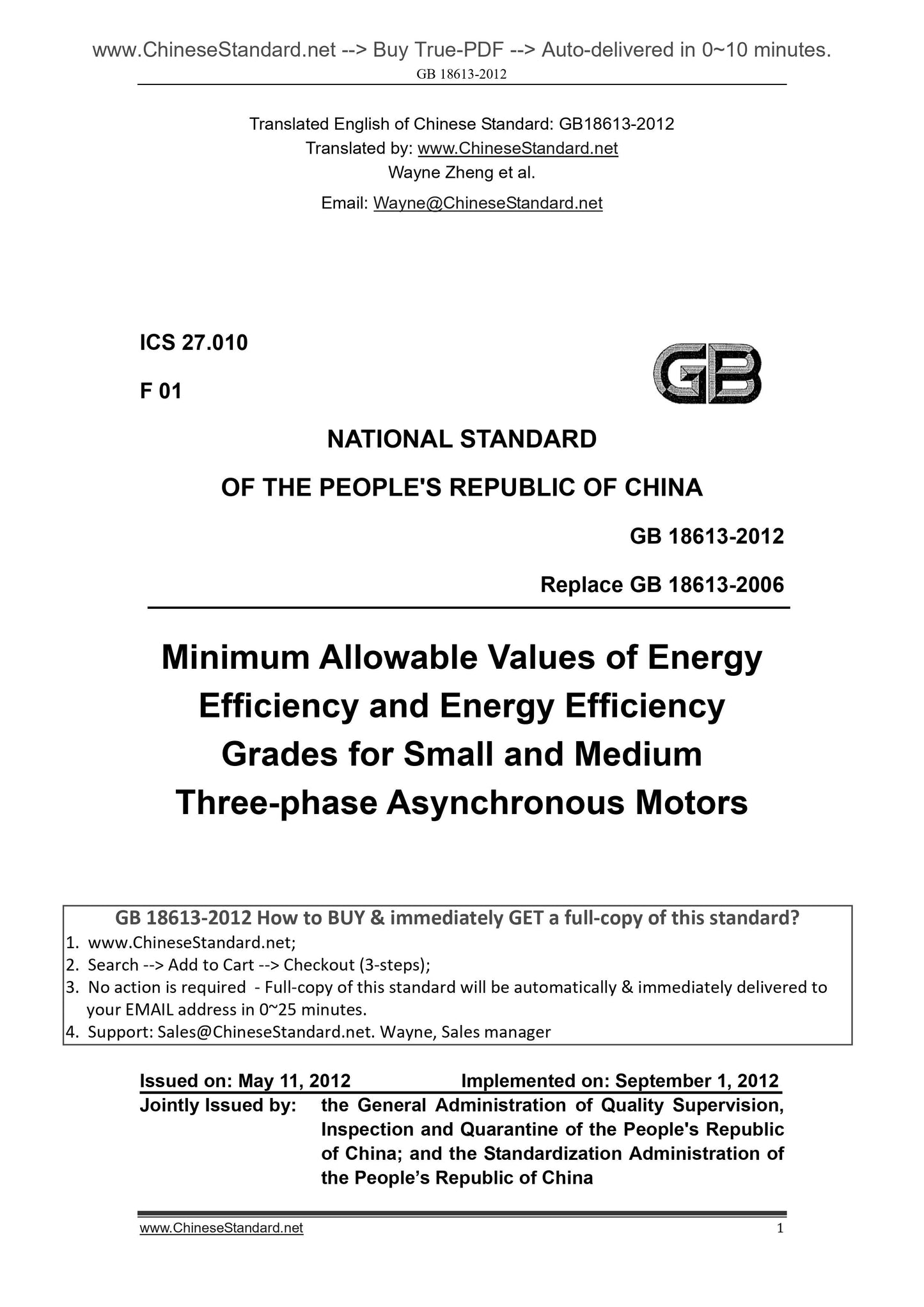 www.ChineseStandard.net --> Buy True-PDF --> Auto-delivered in 0~10 minutes.
GB 18613-2012

Translated English of Chinese Standard: GB18613-2012
Translated by: www.ChineseStandard.net
Wayne Zheng et al.
Email: Wayne@ChineseStandard.net

ICS 27.010
F 01

GB

NATIONAL STANDARD
OF THE PEOPLE'S REPUBLIC OF CHINA

GB 18613-2012
Replace GB 18613-2006

Minimum Allowable Values of Energy Efficiency and Energy Efficiency Grades for Small and Medium Three-phase Asynchronous Motors

GB 18613-2012 How to BUY & immediately GET a full-copy of this standard?
1. www.ChineseStandard.net;
2. Search --> Add to Cart --> Checkout (3-steps);
3. No action is required - Full-copy of this standard will be automatically & immediately delivered to your EMAIL address in 0~25 minutes.
4. Support: Sales@ChineseStandard.net. Wayne, Sales manager

Issued on: May 11, 2012 Implemented on: September 1, 2012
Jointly Issued by: the General Administration of Quality Supervision, Inspection and Quarantine of the People's Republic of China; and the Standardization Administration of the People's Republic of China

www.ChineseStandard.net 1